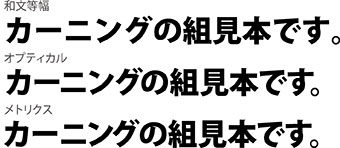 和文等幅
カーニングの組見本です。
オプティカル
カーニングの組見本です。
メトリクス
カーニングの組見本です。